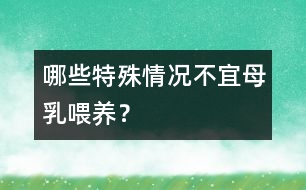 哪些特殊情况不宜母乳喂养？